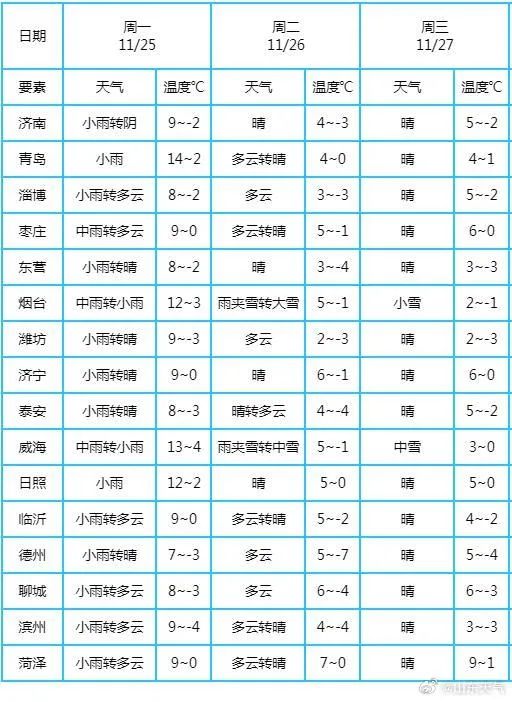 | 日期 | 周一 11/25 | | 周二 11/26 | | 周三 11/27 | |
|---|---|---|---|---|---|---|
| 要素 | 天气 | 温度℃ | 天气 | 温度℃ | 天气 | 温度℃ |
| 济南 | 小雨转阴 | 9~-2 | 晴 | 4~-3 | 晴 | 5~-2 |
| 青岛 | 小雨 | 14~2 | 多云转晴 | 4~0 | 晴 | 4~1 |
| 淄博 | 小雨转多云 | 8~-2 | 多云 | 3~-3 | 晴 | 5~-2 |
| 枣庄 | 中雨转多云 | 9~0 | 多云转晴 | 5~-1 | 晴 | 6~0 |
| 东营 | 小雨转晴 | 8~-2 | 晴 | 3~-4 | 晴 | 3~-3 |
| 烟台 | 中雨转小雨 | 12~3 | 雨夹雪转大雪 | 5~-1 | 小雪 | 2~-1 |
| 潍坊 | 小雨转晴 | 9~-3 | 多云 | 2~-3 | 晴 | 2~-3 |
| 济宁 | 小雨转晴 | 9~0 | 晴 | 6~-1 | 晴 | 6~0 |
| 泰安 | 小雨转晴 | 8~-3 | 晴转多云 | 4~-4 | 晴 | 5~-2 |
| 威海 | 中雨转小雨 | 13~4 | 雨夹雪转中雪 | 5~-1 | 中雪 | 3~0 |
| 日照 | 小雨 | 12~2 | 晴 | 5~0 | 晴 | 5~0 |
| 临沂 | 小雨转多云 | 9~0 | 多云转晴 | 5~-2 | 晴 | 4~-2 |
| 德州 | 小雨转晴 | 7~-3 | 多云 | 5~-7 | 晴 | 5~-4 |
| 聊城 | 小雨转多云 | 8~-3 | 多云 | 6~-4 | 晴 | 6~-3 |
| 滨州 | 小雨转多云 | 9~-4 | 多云转晴 | 4~-4 | 晴 | 3~-3 |
| 菏泽 | 小雨转多云 | 9~0 | 多云转晴 | 7~0 | 晴 | 9~1 |

@山东天气